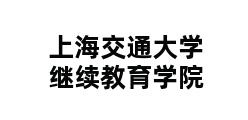 上海交通大学
继续教育学院